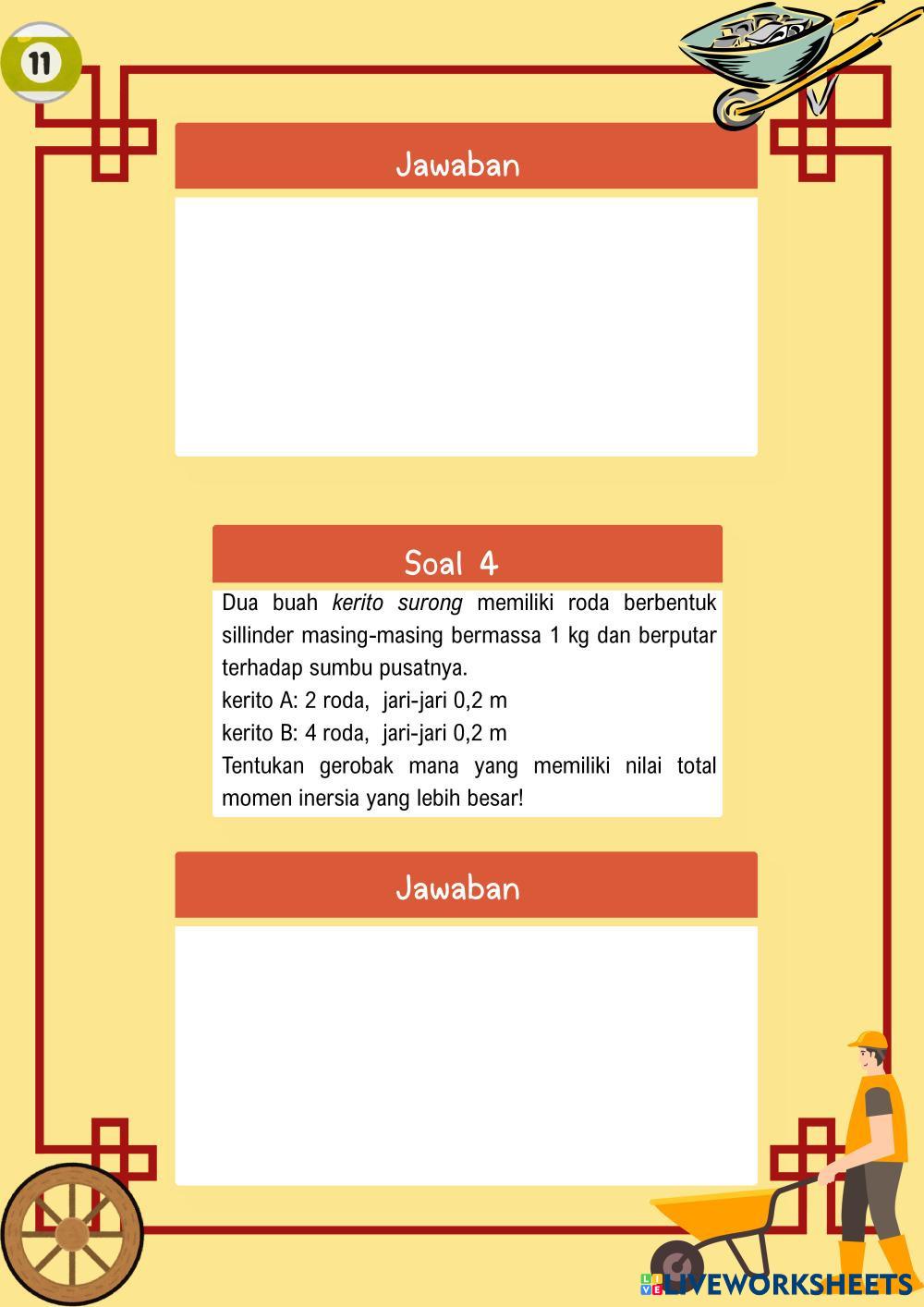 11

Jawaban

Soal 4

Dua buah kerito surong memiliki roda berbentuk sillinder masing-masing bermassa 1 kg dan berputar terhadap sumbu pusatnya.
kerito A: 2 roda, jari-jari 0,2 m
kerito B: 4 roda, jari-jari 0,2 m
Tentukan gerobak mana yang memiliki nilai total momen inersia yang lebih besar!

Jawaban

LIVEWORKSHEETS